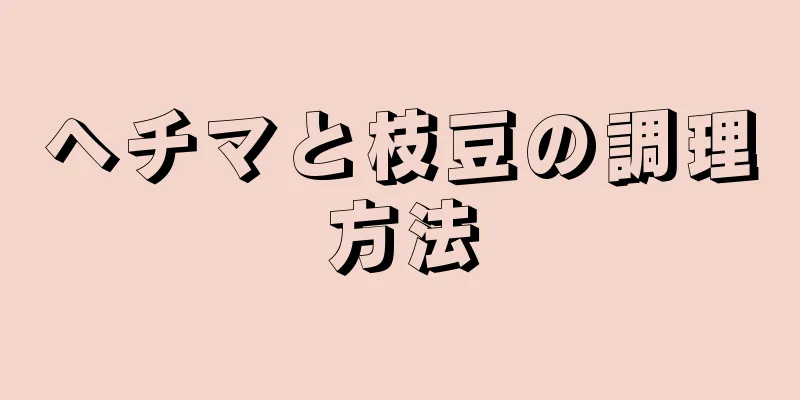 ヘチマと枝豆の調理方法